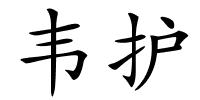 韦护